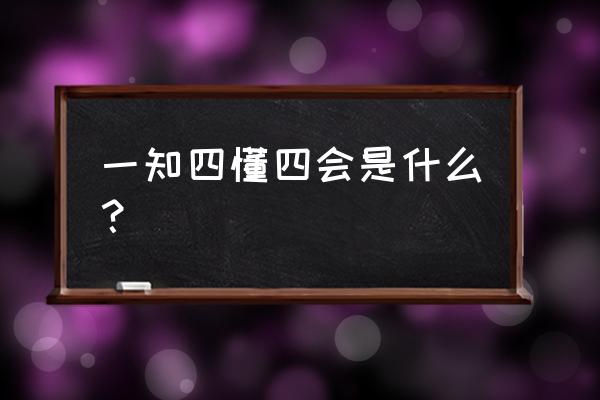 一知四懂四会是什么？